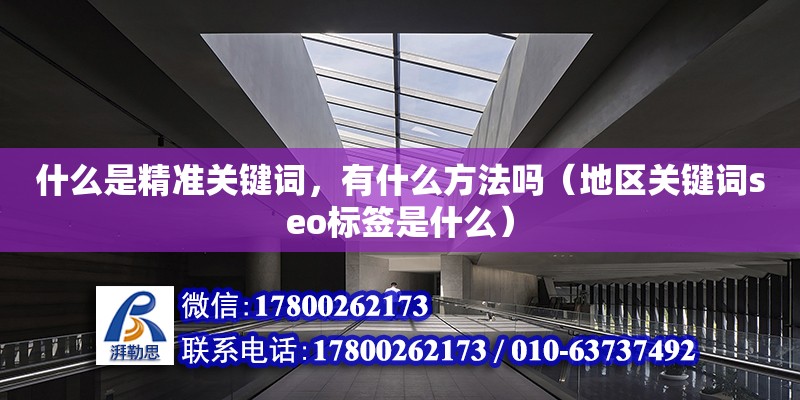 什么是精准关键词，有什么方法吗（地区关键词seo标签是什么）

湃勒思

微信:17800262173

联系电话:17800262173 / 010-63737492